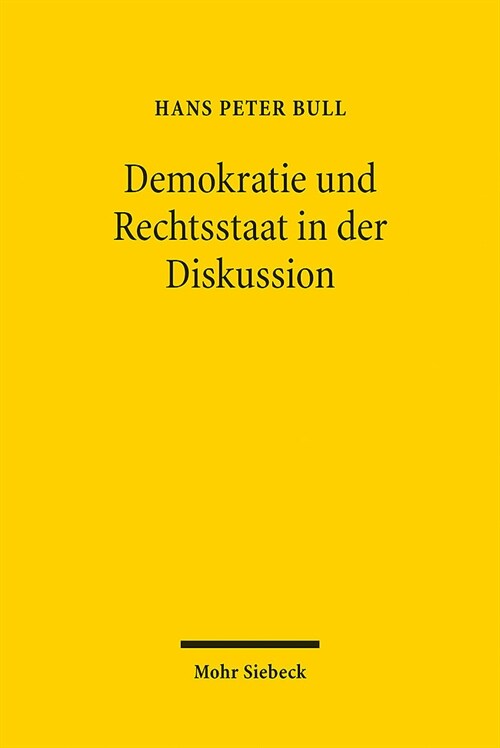 HANS PETER BULL

Demokratie und Rechtsstaat in der Diskussion

Mohr Siebeck